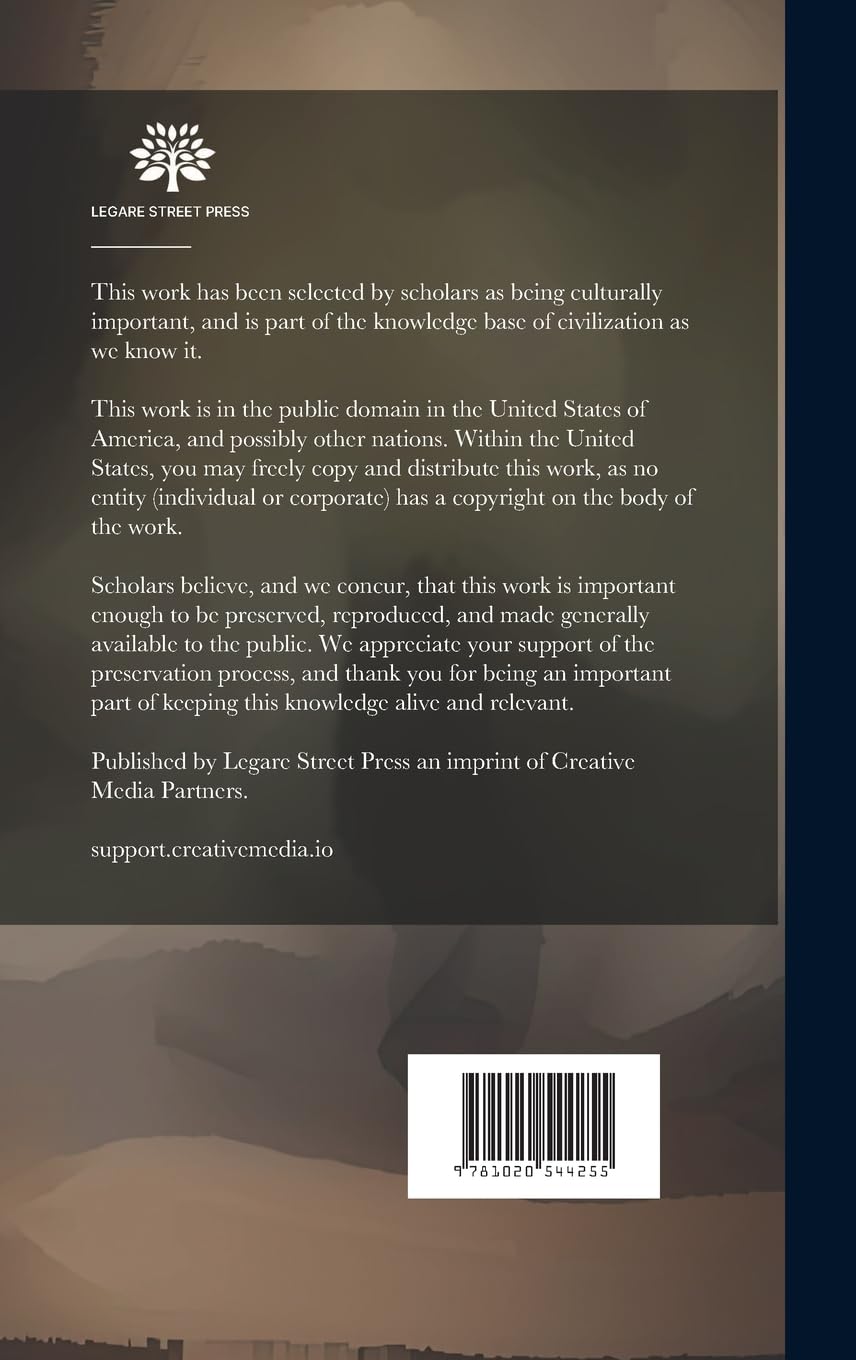 LEGARE STREET PRESS

This work has been selected by scholars as being culturally important, and is part of the knowledge base of civilization as we know it.

This work is in the public domain in the United States of America, and possibly other nations. Within the United States, you may freely copy and distribute this work, as no entity (individual or corporate) has a copyright on the body of the work.

Scholars believe, and we concur, that this work is important enough to be preserved, reproduced, and made generally available to the public. We appreciate your support of the preservation process, and thank you for being an important part of keeping this knowledge alive and relevant.

Published by Legare Street Press an imprint of Creative Media Partners.

support.creativemedia.io

9 781020 544255